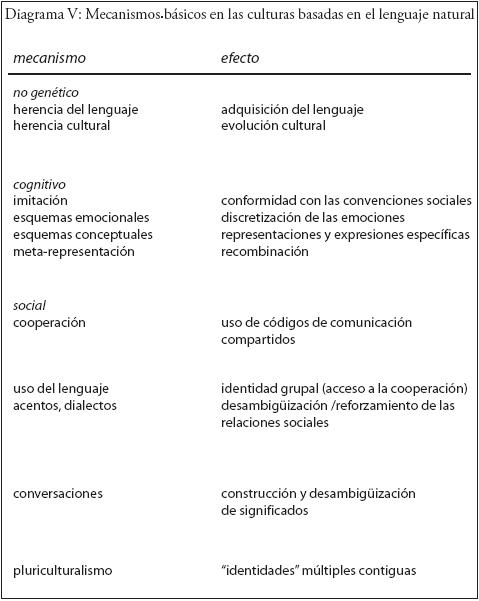 Diagrama V: Mecanismos básicos en las culturas basadas en el lenguaje natural

| mecanismo | efecto |
|---|---|
| no genético | |
| herencia del lenguaje | adquisición del lenguaje |
| herencia cultural | evolución cultural |
| cognitivo | |
| imitación | conformidad con las convenciones sociales |
| esquemas emocionales | discretización de las emociones |
| esquemas conceptuales | representaciones y expresiones específicas |
| meta-representación | recombinación |
| social | |
| cooperación | uso de códigos de comunicación compartidos |
| uso del lenguaje | identidad grupal (acceso a la cooperación) |
| acentos, dialectos | desambigüización /reforzamiento de las relaciones sociales |
| conversaciones | construcción y desambigüización de significados |
| pluriculturalismo | “identidades” múltiples contiguas |